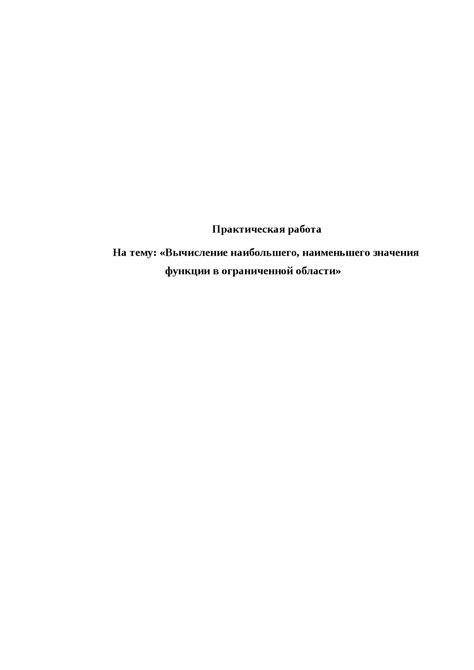 Практическая работа

На тему: «Вычисление наибольшего, наименьшего значения функции в ограниченной области»